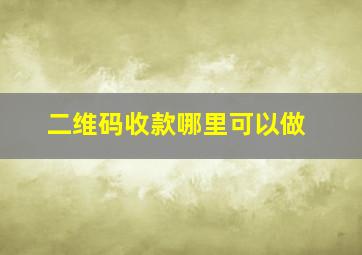 二维码收款哪里可以做